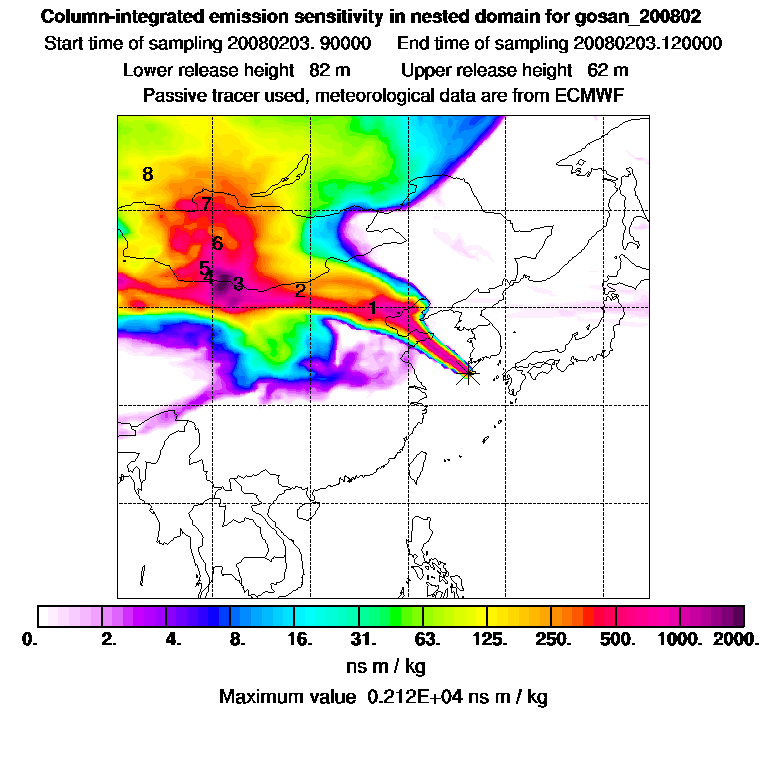 Column-integrated emission sensitivity in nested domain for gosan_200802
Start time of sampling 20080203. 90000   End time of sampling 20080203.120000
Lower release height 82 m   Upper release height 62 m
Passive tracer used, meteorological data are from ECMWF

8
7
6
5
4
3
2
1

0. 2. 4. 8. 16. 31. 63. 125. 250. 500. 1000. 2000.
ns m / kg
Maximum value 0.212E+04 ns m / kg